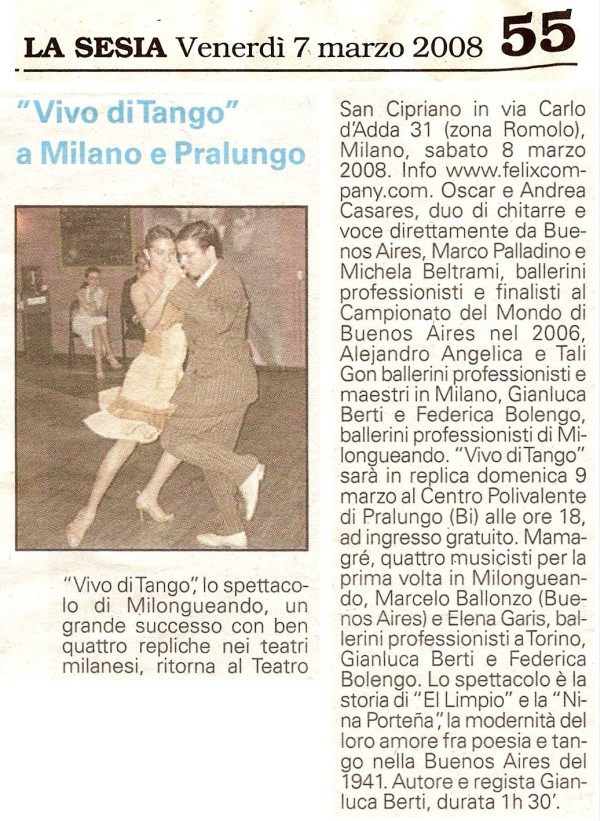 LA SESIA Venerdì 7 marzo 2008 55

"Vivo di Tango" a Milano e Pralungo

"Vivo di Tango", lo spettacolo di Milongueando, un grande successo con ben quattro repliche nei teatri milanesi, ritorna al Teatro San Cipriano in via Carlo d'Adda 31 (zona Romolo), Milano, sabato 8 marzo 2008. Info www.felixcompany.com. Oscar e Andrea Casares, duo di chitarre e voce direttamente da Buenos Aires, Marco Palladino e Michela Beltrami, ballerini professionisti e finalisti al Campionato del Mondo di Buenos Aires nel 2006, Alejandro Angelica e Tali Gon ballerini professionisti e maestri in Milano, Gianluca Berti e Federica Bolengo, ballerini professionisti di Milongueando. "Vivo di Tango" sarà in replica domenica 9 marzo al Centro Polivalente di Pralungo (Bi) alle ore 18, ad ingresso gratuito. Mamagré, quattro musicisti per la prima volta in Milongueando, Marcelo Ballonzo (Buenos Aires) e Elena Garis, ballerini professionisti a Torino, Gianluca Berti e Federica Bolengo. Lo spettacolo è la storia di "El Limpio" e la "Nina Porteña", la modernità del loro amore fra poesia e tango nella Buenos Aires del 1941. Autore e regista Gianluca Berti, durata 1h 30'.